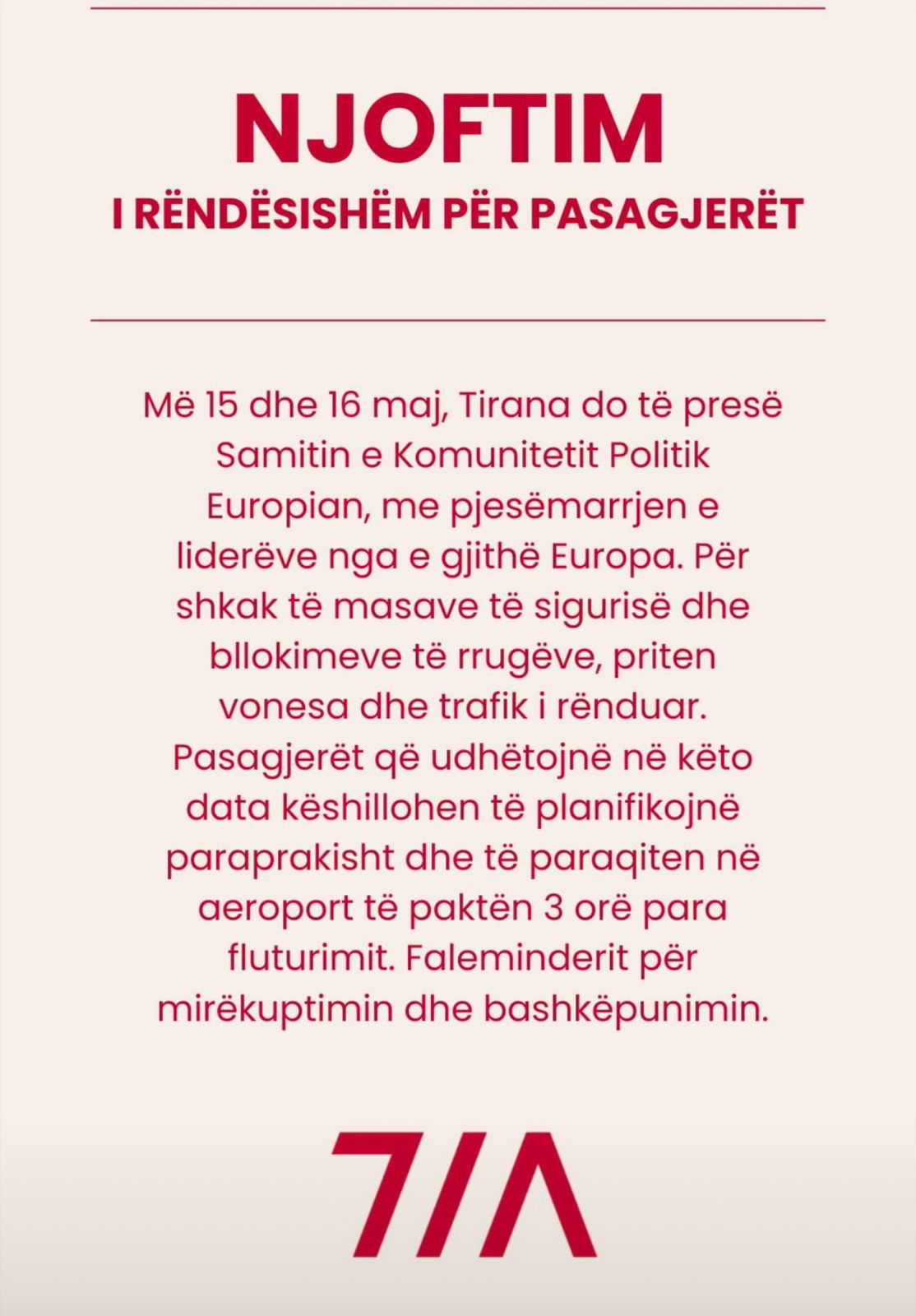 NJOFTIM
I RËNDËSISHËM PËR PASAGJERËT

Më 15 dhe 16 maj, Tirana do të presë Samitin e Komunitetit Politik Europian, me pjesëmarrjen e liderëve nga e gjithë Europa. Për shkak të masave të sigurisë dhe bllokimeve të rrugëve, priten vonesa dhe trafik i rënduar. Pasagjerët që udhëtojnë në këto data këshillohen të planifikojnë paraprakisht dhe të paraqiten në aeroport të paktën 3 orë para fluturimit. Faleminderit për mirëkuptimin dhe bashkëpunimin.

TIA